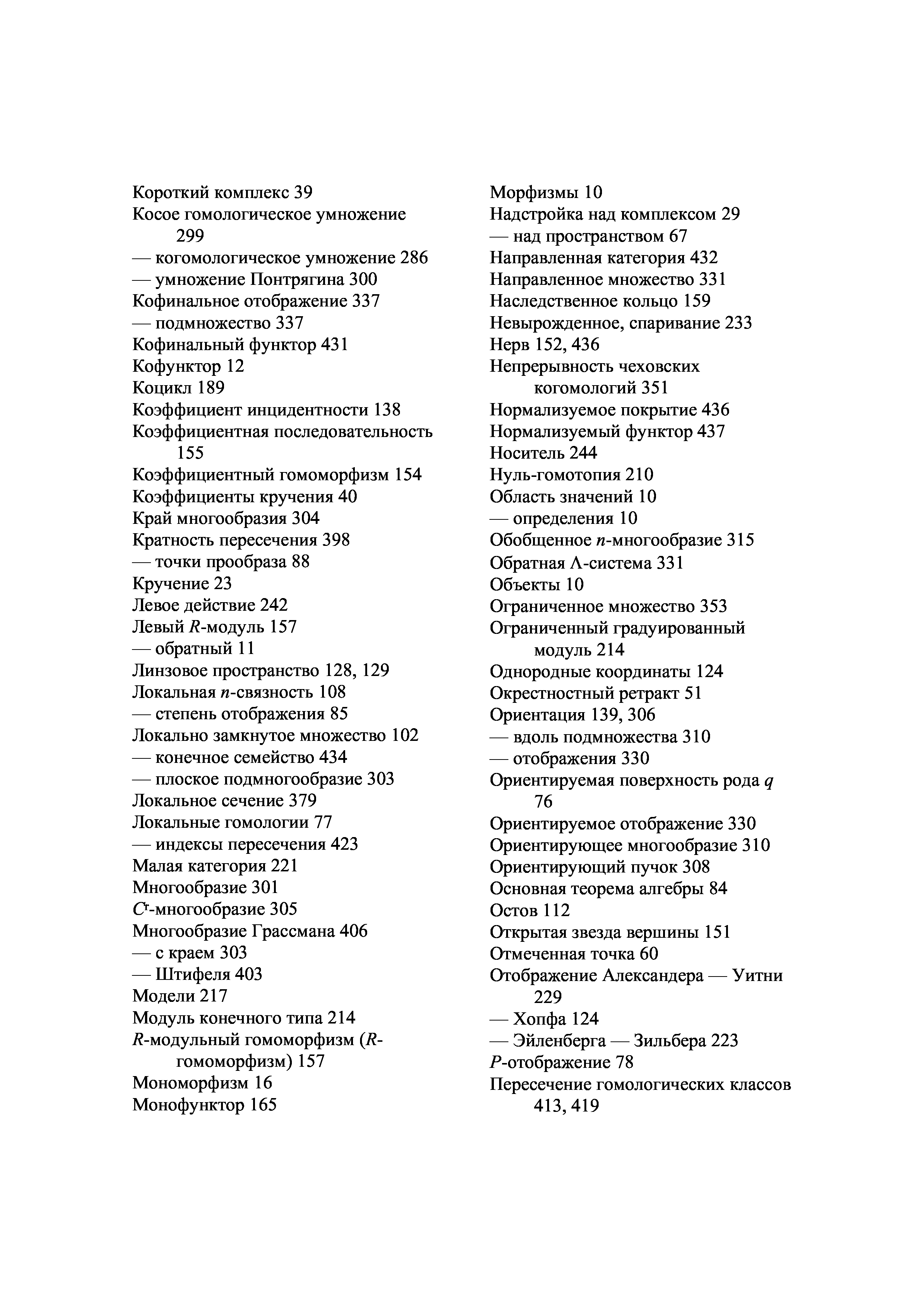 Короткий комплекс 39
Косое гомологическое умножение 299
— когомологическое умножение 286
— умножение Понтрягина 300
Кофинальное отображение 337
— подмножество 337
Кофинальный функтор 431
Кофунктор 12
Коцикл 189
Коэффициент инцидентности 138
Коэффициентная последовательность 155
Коэффициентный гомоморфизм 154
Коэффициенты кручения 40
Край многообразия 304
Кратность пересечения 398
— точки прообраза 88
Кручение 23
Левое действие 242
Левый $R$-модуль 157
— обратный 11
Линзовое пространство 128, 129
Локальная $n$-связность 108
— степень отображения 85
Локально замкнутое множество 102
— конечное семейство 434
— плоское подмногообразие 303
Локальное сечение 379
Локальные гомологии 77
— индексы пересечения 423
Малая категория 221
Многообразие 301
$C^r$-многообразие 305
Многообразие Грассмана 406
— с краем 303
— Штифеля 403
Модели 217
Модуль конечного типа 214
$R$-модульный гомоморфизм ($R$-гомоморфизм) 157
Мономорфизм 16
Монофунктор 165

Морфизмы 10
Надстройка над комплексом 29
— над пространством 67
Направленная категория 432
Направленное множество 331
Наследственное кольцо 159
Невырожденное, спаривание 233
Нерв 152, 436
Непрерывность чеховских когомологий 351
Нормализуемое покрытие 436
Нормализуемый функтор 437
Носитель 244
Нуль-гомотопия 210
Область значений 10
— определения 10
Обобщенное $n$-многообразие 315
Обратная $\Lambda$-система 331
Объекты 10
Ограниченное множество 353
Ограниченный градуированный модуль 214
Однородные координаты 124
Окрестностный ретракт 51
Ориентация 139, 306
— вдоль подмножества 310
— отображения 330
Ориентируемая поверхность рода $q$ 76
Ориентируемое отображение 330
Ориентирующее многообразие 310
Ориентирующий пучок 308
Основная теорема алгебры 84
Остов 112
Открытая звезда вершины 151
Отмеченная точка 60
Отображение Александера — Уитни 229
— Хопфа 124
— Эйленберга — Зильбера 223
$P$-отображение 78
Пересечение гомологических классов 413, 419